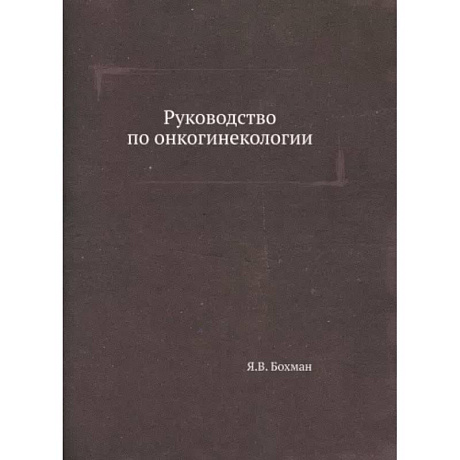 Руководство
по онкогинекологии

Я.В. Бохман